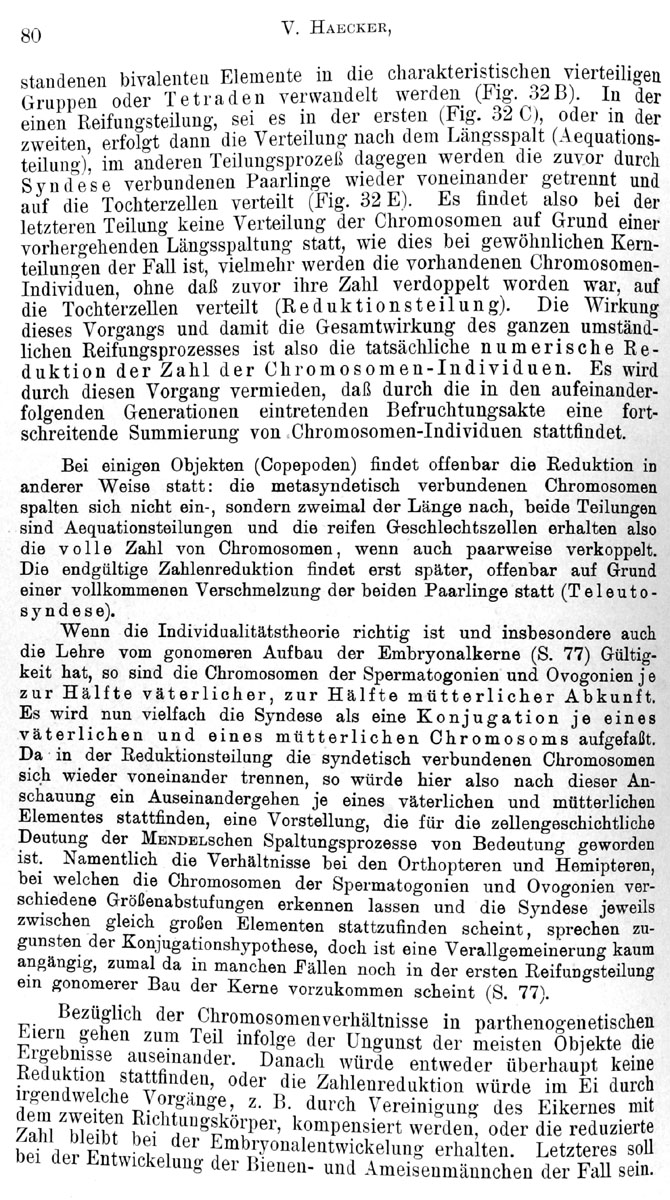 80 V. Haecker,

standenen bivalenten Elemente in die charakteristischen vierteiligen Gruppen oder Tetraden verwandelt werden (Fig. 32 B). In der einen Reifungsteilung, sei es in der ersten (Fig. 32 C), oder in der zweiten, erfolgt dann die Verteilung nach dem Längsspalt (Aequationsteilung), im anderen Teilungsprozeß dagegen werden die zuvor durch Syndese verbundenen Paarlinge wieder voneinander getrennt und auf die Tochterzellen verteilt (Fig. 32 E). Es findet also bei der letzteren Teilung keine Verteilung der Chromosomen auf Grund einer vorhergehenden Längsspaltung statt, wie dies bei gewöhnlichen Kernteilungen der Fall ist, vielmehr werden die vorhandenen Chromosomen-Individuen, ohne daß zuvor ihre Zahl verdoppelt worden war, auf die Tochterzellen verteilt (Reduktionsteilung). Die Wirkung dieses Vorgangs und damit die Gesamtwirkung des ganzen umständlichen Reifungsprozesses ist also die tatsächliche numerische Reduktion der Zahl der Chromosomen-Individuen. Es wird durch diesen Vorgang vermieden, daß durch die in den aufeinanderfolgenden Generationen eintretenden Befruchtungsakte eine fortschreitende Summierung von Chromosomen-Individuen stattfindet.

Bei einigen Objekten (Copepoden) findet offenbar die Reduktion in anderer Weise statt: die metasyndetisch verbundenen Chromosomen spalten sich nicht ein-, sondern zweimal der Länge nach, beide Teilungen sind Aequationsteilungen und die reifen Geschlechtszellen erhalten also die volle Zahl von Chromosomen, wenn auch paarweise verkoppelt. Die endgültige Zahlenreduktion findet erst später, offenbar auf Grund einer vollkommenen Verschmelzung der beiden Paarlinge statt (Teleutosyndese).

Wenn die Individualitätstheorie richtig ist und insbesondere auch die Lehre vom gonomeren Aufbau der Embryonalkerne (S. 77) Gültigkeit hat, so sind die Chromosomen der Spermatogonien und Ovogonien je zur Hälfte väterlicher, zur Hälfte mütterlicher Abkunft. Es wird nun vielfach die Syndese als eine Konjugation je eines väterlichen und eines mütterlichen Chromosoms aufgefaßt. Da in der Reduktionsteilung die syndetisch verbundenen Chromosomen sich wieder voneinander trennen, so würde hier also nach dieser Anschauung ein Auseinandergehen je eines väterlichen und mütterlichen Elementes stattfinden, eine Vorstellung, die für die zellengeschichtliche Deutung der Mendelschen Spaltungsprozesse von Bedeutung geworden ist. Namentlich die Verhältnisse bei den Orthopteren und Hemipteren, bei welchen die Chromosomen der Spermatogonien und Ovogonien verschiedene Größenabstufungen erkennen lassen und die Syndese jeweils zwischen gleich großen Elementen stattzufinden scheint, sprechen zugunsten der Konjugationshypothese, doch ist eine Verallgemeinerung kaum angängig, zumal da in manchen Fällen noch in der ersten Reifungsteilung ein gonomerer Bau der Kerne vorzukommen scheint (S. 77).

Bezüglich der Chromosomenverhältnisse in parthenogenetischen Eiern gehen zum Teil infolge der Ungunst der meisten Objekte die Ergebnisse auseinander. Danach würde entweder überhaupt keine Reduktion stattfinden, oder die Zahlenreduktion würde im Ei durch irgendwelche Vorgänge, z. B. durch Vereinigung des Eikernes mit dem zweiten Richtungskörper, kompensiert werden, oder die reduzierte Zahl bleibt bei der Embryonalentwickelung erhalten. Letzteres soll bei der Entwickelung der Bienen- und Ameisenmännchen der Fall sein.